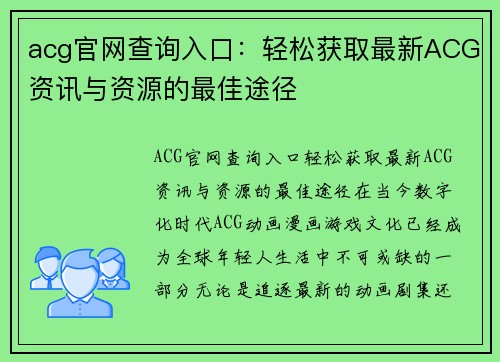 acg官网查询入口：轻松获取最新ACG资讯与资源的最佳途径

ACG官网查询入口轻松获取最新ACG资讯与资源的最佳途径在当今数字化时代ACG动画漫画游戏文化已经成为全球年轻人生活中不可或缺的一部分无论是追逐最新的动画剧集还